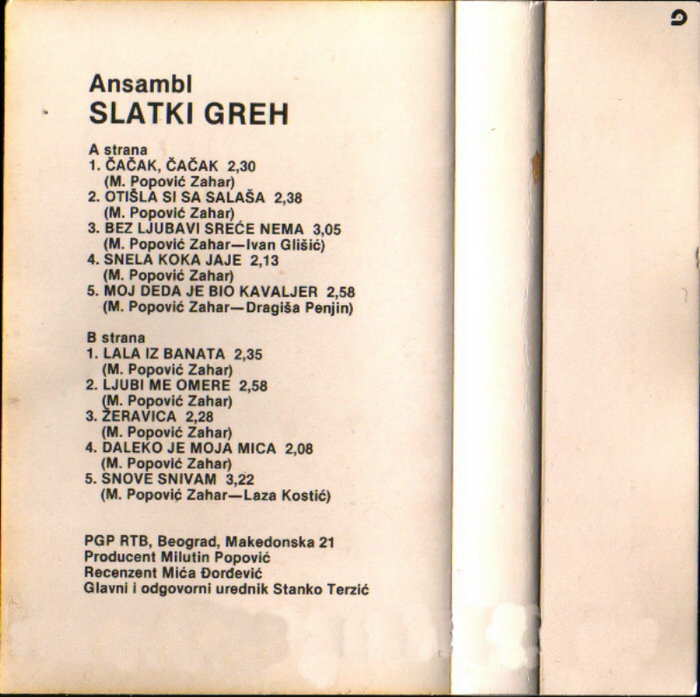 Ansambl
SLATKI GREH

A strana
1. ČAČAK, ČAČAK 2,30
(M. Popović Zahar)
2. OTIŠLA SI SA SALAŠA 2,38
(M. Popović Zahar)
3. BEZ LJUBAVI SREĆE NEMA 3,05
(M. Popović Zahar—Ivan Glišić)
4. SNELA KOKA JAJE 2,13
(M. Popović Zahar)
5. MOJ DEDA JE BIO KAVALJER 2,58
(M. Popović Zahar—Dragiša Penjin)

B strana
1. LALA IZ BANATA 2,35
(M. Popović Zahar)
2. LJUBI ME OMERE 2,58
(M. Popović Zahar)
3. ŽERAVICA 2,28
(M. Popović Zahar)
4. DALEKO JE MOJA MICA 2,08
(M. Popović Zahar)
5. SNOVE SNIVAM 3,22
(M. Popović Zahar—Laza Kostić)

PGP RTB, Beograd, Makedonska 21
Producent Milutin Popović
Recenzent Mića Đorđević
Glavni i odgovorni urednik Stanko Terzić